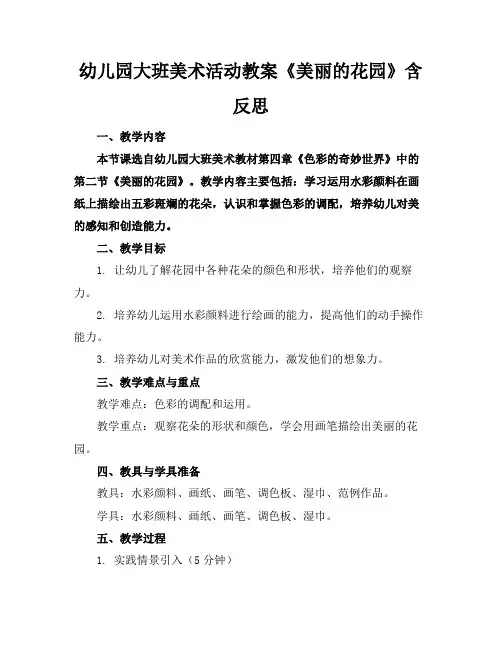 幼儿园大班美术活动教案《美丽的花园》含反思

一、教学内容

本节课选自幼儿园大班美术教材第四章《色彩的奇妙世界》中的第二节《美丽的花园》。教学内容主要包括：学习运用水彩颜料在画纸上描绘出五彩斑斓的花朵，认识和掌握色彩的调配，培养幼儿对美的感知和创造能力。

二、教学目标

1. 让幼儿了解花园中各种花朵的颜色和形状，培养他们的观察力。

2. 培养幼儿运用水彩颜料进行绘画的能力，提高他们的动手操作能力。

3. 培养幼儿对美术作品的欣赏能力，激发他们的想象力。

三、教学难点与重点

教学难点：色彩的调配和运用。

教学重点：观察花朵的形状和颜色，学会用画笔描绘出美丽的花园。

四、教具与学具准备

教具：水彩颜料、画纸、画笔、调色板、湿巾、范例作品。

学具：水彩颜料、画纸、画笔、调色板、湿巾。

五、教学过程

1. 实践情景引入（5 分钟）